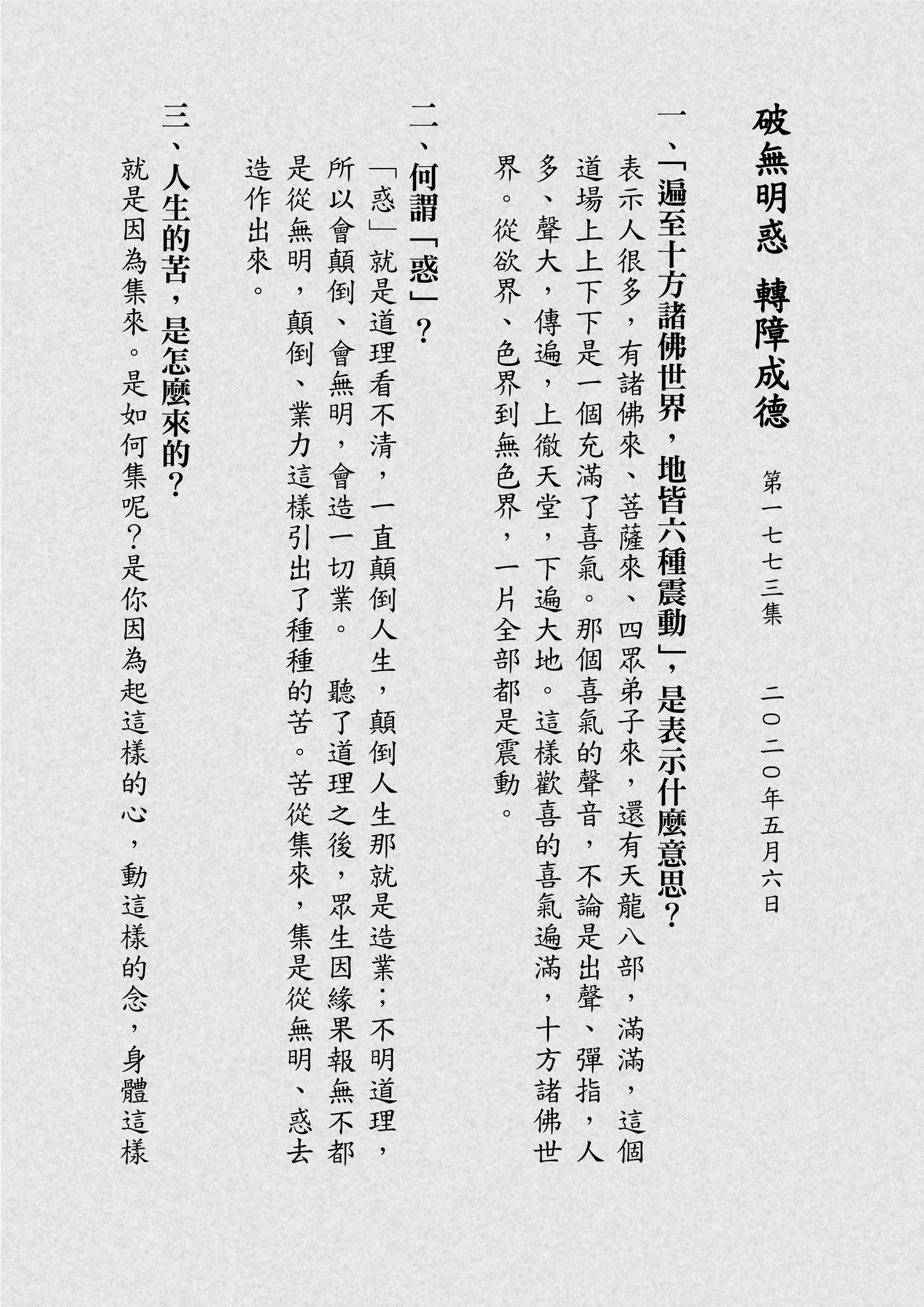 破無明惑　轉障成德

第一七七三集　二〇二〇年五月六日

一、「遍至十方諸佛世界，地皆六種震動」，是表示什麼意思？

表示人很多，有諸佛來、菩薩來、四眾弟子來，還有天龍八部，滿滿，這個道場上上下下是一個充滿了喜氣。那個喜氣的聲音，不論是出聲、彈指，人多、聲大，傳遍，上徹天堂，下遍大地。這樣歡喜的喜氣遍滿，十方諸佛世界。從欲界、色界到無色界，一片全部都是震動。

二、何謂「惑」？

「惑」就是道理看不清，一直顛倒人生，顛倒人生那就是造業；不明道理，所以會顛倒、會無明，會造一切業。　聽了道理之後，眾生因緣果報無不都是從無明，顛倒、業力這樣引出了種種的苦。苦從集來，集是從無明、惑去造作出來。

三、人生的苦，是怎麼來的？

就是因為集來。是如何集呢？是你因為起這樣的心，動這樣的念，身體這樣